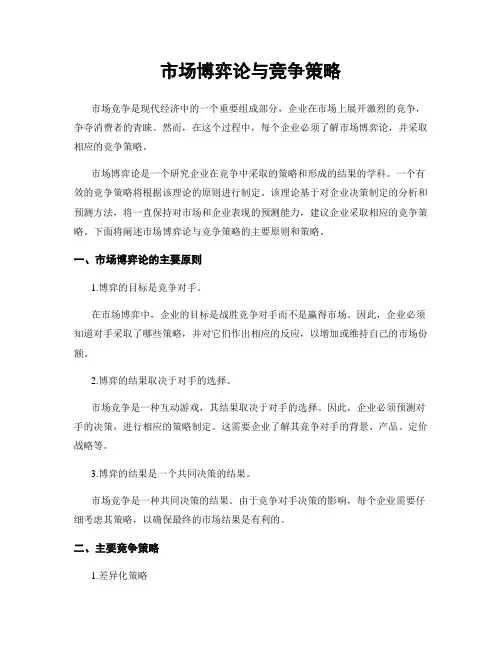 市场博弈论与竞争策略

市场竞争是现代经济中的一个重要组成部分，企业在市场上展开激烈的竞争，争夺消费者的青睐。然而，在这个过程中，每个企业必须了解市场博弈论，并采取相应的竞争策略。

市场博弈论是一个研究企业在竞争中采取的策略和形成的结果的学科。一个有效的竞争策略将根据该理论的原则进行制定。该理论基于对企业决策制定的分析和预测方法，将一直保持对市场和企业表现的预测能力，建议企业采取相应的竞争策略。下面将阐述市场博弈论与竞争策略的主要原则和策略。

一、市场博弈论的主要原则

1.博弈的目标是竞争对手。

在市场博弈中，企业的目标是战胜竞争对手而不是赢得市场。因此，企业必须知道对手采取了哪些策略，并对它们作出相应的反应，以增加或维持自己的市场份额。

2.博弈的结果取决于对手的选择。

市场竞争是一种互动游戏，其结果取决于对手的选择。因此，企业必须预测对手的决策，进行相应的策略制定。这需要企业了解其竞争对手的背景、产品、定价战略等。

3.博弈的结果是一个共同决策的结果。

市场竞争是一种共同决策的结果。由于竞争对手决策的影响，每个企业需要仔细考虑其策略，以确保最终的市场结果是有利的。

二、主要竞争策略

1.差异化策略